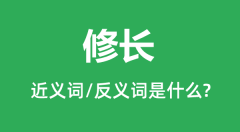 修长

近义词/反义词是什么?